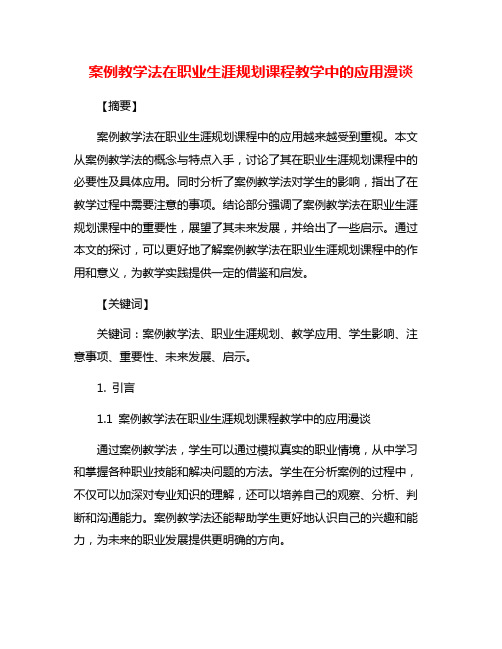 案例教学法在职业生涯规划课程教学中的应用漫谈

【摘要】

案例教学法在职业生涯规划课程中的应用越来越受到重视。本文从案例教学法的概念与特点入手，讨论了其在职业生涯规划课程中的必要性及具体应用。同时分析了案例教学法对学生的影响，指出了在教学过程中需要注意的事项。结论部分强调了案例教学法在职业生涯规划课程中的重要性，展望了其未来发展，并给出了一些启示。通过本文的探讨，可以更好地了解案例教学法在职业生涯规划课程中的作用和意义，为教学实践提供一定的借鉴和启发。

【关键词】

关键词：案例教学法、职业生涯规划、教学应用、学生影响、注意事项、重要性、未来发展、启示。

1. 引言

1.1 案例教学法在职业生涯规划课程教学中的应用漫谈

通过案例教学法，学生可以通过模拟真实的职业情境，从中学习和掌握各种职业技能和解决问题的方法。学生在分析案例的过程中，不仅可以加深对专业知识的理解，还可以培养自己的观察、分析、判断和沟通能力。案例教学法还能帮助学生更好地认识自己的兴趣和能力，为未来的职业发展提供更明确的方向。